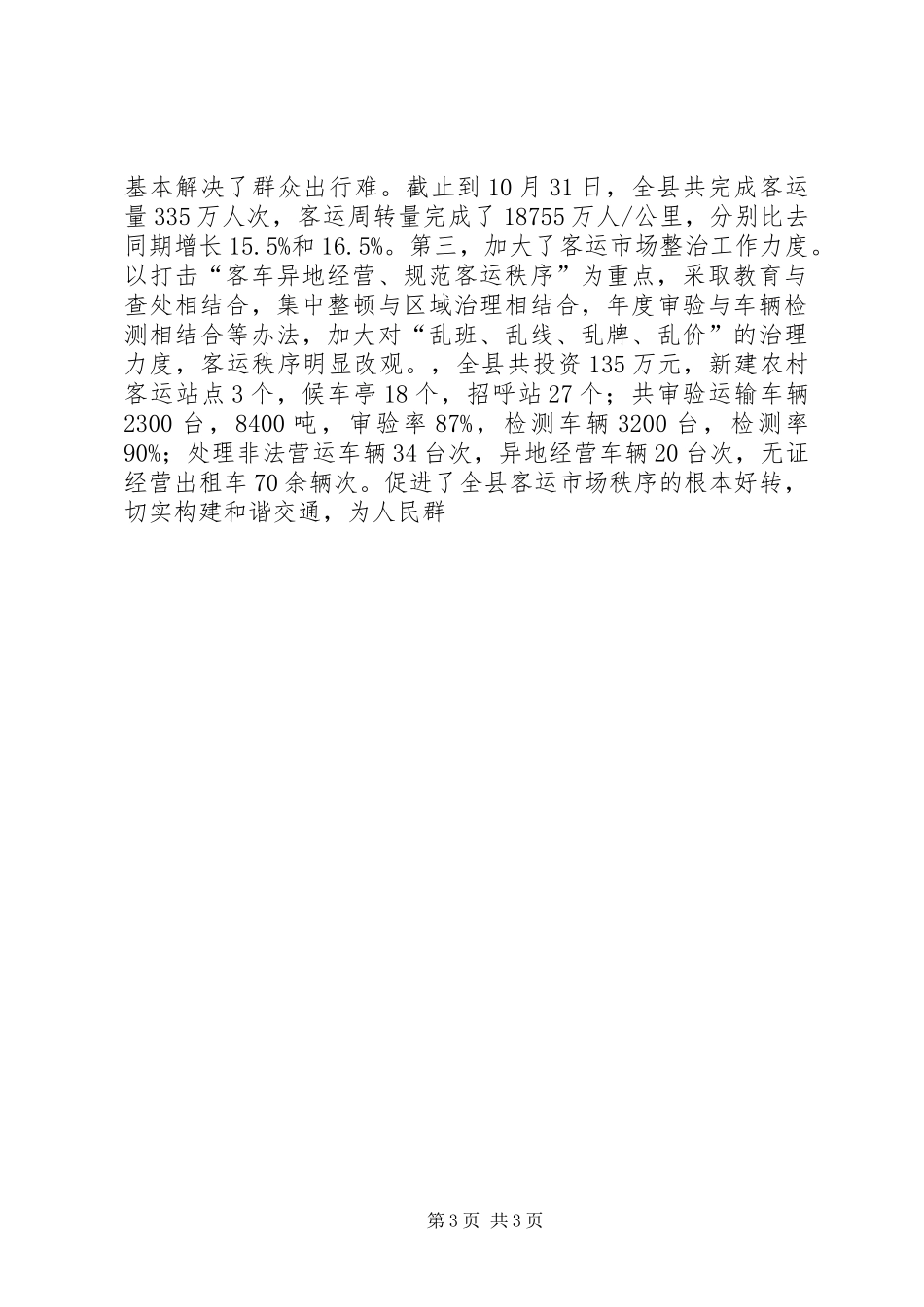 基本解决了群众出行难。截止到10月31日，全县共完成客运量335万人次，客运周转量完成了18755万人/公里，分别比去同期增长15.5%和16.5%。第三，加大了客运市场整治工作力度。以打击“客车异地经营、规范客运秩序”为重点，采取教育与查处相结合，集中整顿与区域治理相结合，年度审验与车辆检测相结合等办法，加大对“乱班、乱线、乱牌、乱价”的治理力度，客运秩序明显改观。，全县共投资135万元，新建农村客运站点3个，候车亭18个，招呼站27个；共审验运输车辆2300台，8400吨，审验率87%，检测车辆3200台，检测率90%；处理非法营运车辆34台次，异地经营车辆20台次，无证经营出租车70余辆次。促进了全县客运市场秩序的根本好转，切实构建和谐交通，为人民群

第3页 共3页